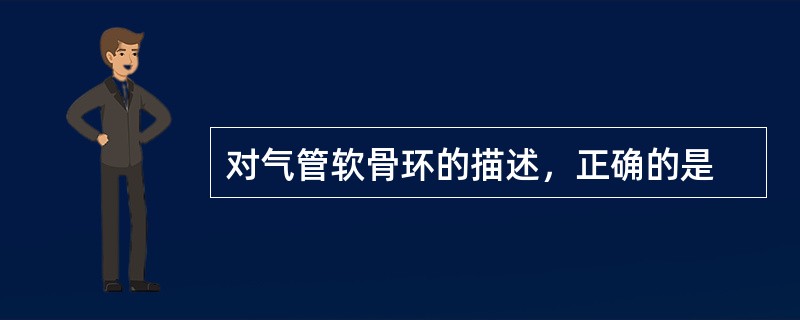 对气管软骨环的描述，正确的是